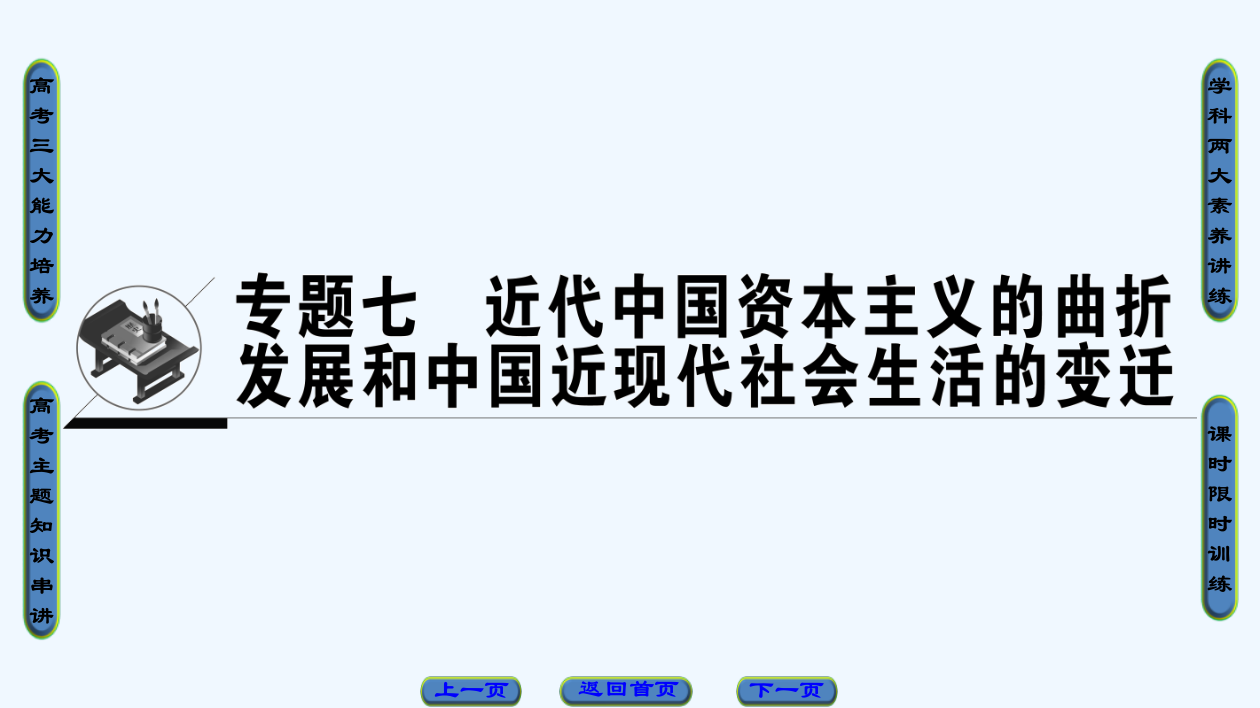 高考三大能力培养

高考主题知识串讲

专题七　近代中国资本主义的曲折发展和中国近现代社会生活的变迁

学科两大素养讲练

课时限时训练

上一页

返回首页

下一页